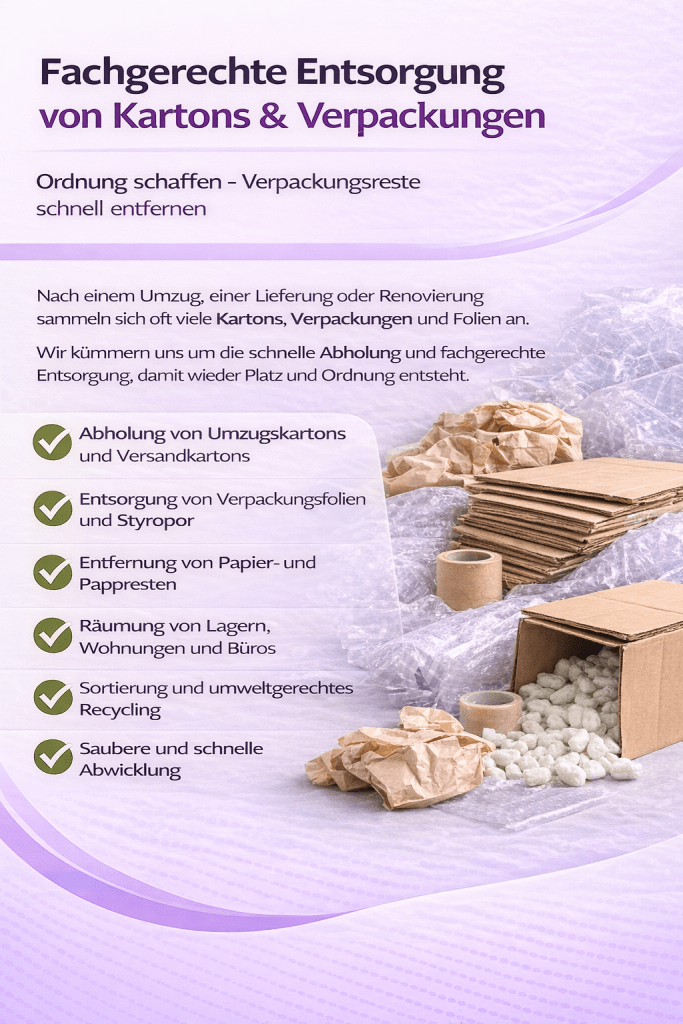 Fachgerechte Entsorgung von Kartons & Verpackungen

Ordnung schaffen – Verpackungsreste schnell entfernen

Nach einem Umzug, einer Lieferung oder Renovierung sammeln sich oft viele Kartons, Verpackungen und Folien an.

Wir kümmern uns um die schnelle Abholung und fachgerechte Entsorgung, damit wieder Platz und Ordnung entsteht.

Abholung von Umzugskartons und Versandkartons

Entsorgung von Verpackungsfolien und Styropor

Entfernung von Papier- und Pappresten

Räumung von Lagern, Wohnungen und Büros

Sortierung und umweltgerechtes Recycling

Saubere und schnelle Abwicklung